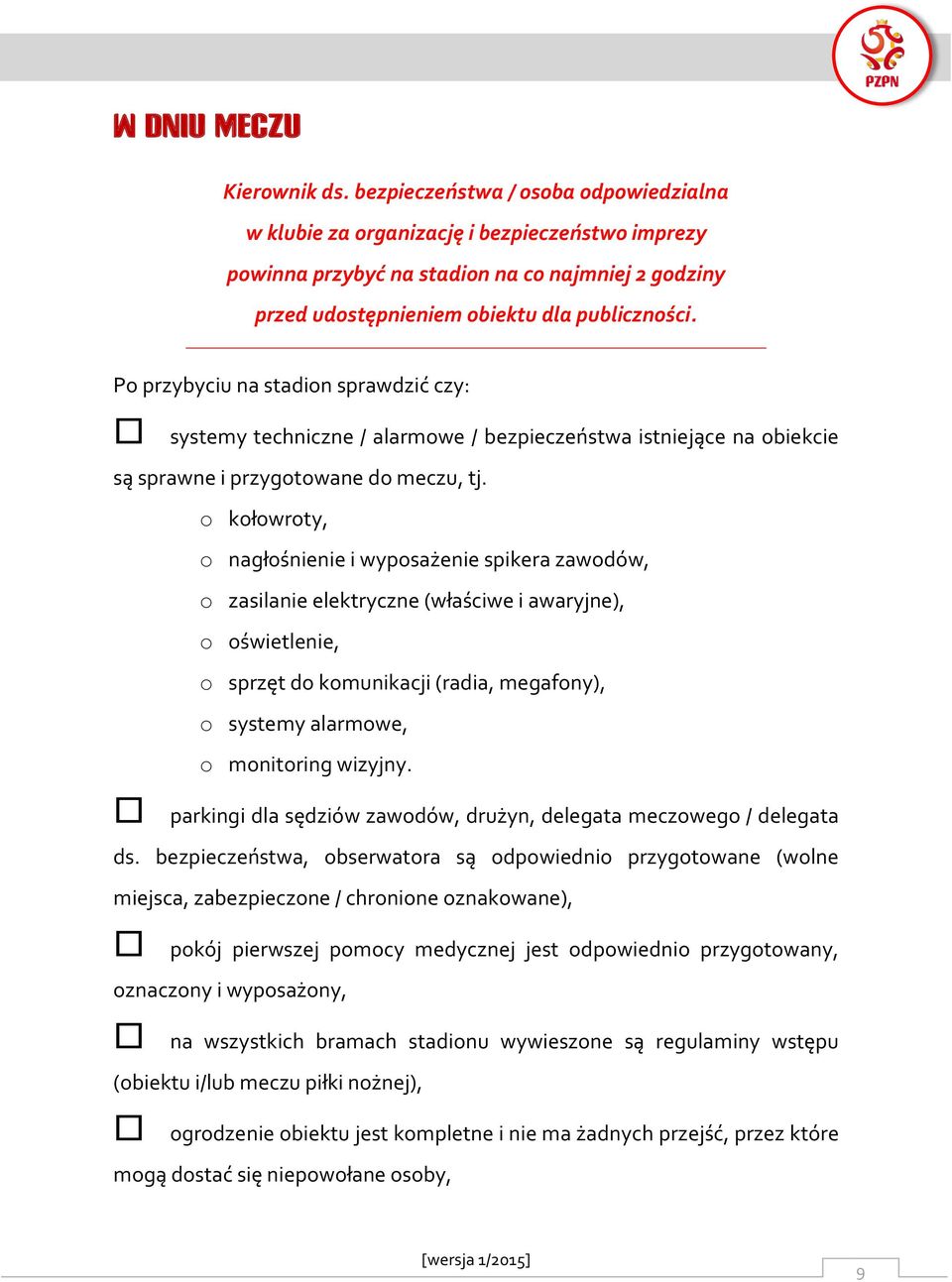 PZPN

W DNIU MECZU

Kierownik ds. bezpieczeństwa / osoba odpowiedzialna w klubie za organizację i bezpieczeństwo imprezy powinna przybyć na stadion na co najmniej 2 godziny przed udostępnieniem obiektu dla publiczności.

Po przybyciu na stadion sprawdzić czy:

☐ systemy techniczne / alarmowe / bezpieczeństwa istniejące na obiekcie są sprawne i przygotowane do meczu, tj.

o kołowroty,
o nagłośnienie i wyposażenie spikera zawodów,
o zasilanie elektryczne (właściwe i awaryjne),
o oświetlenie,
o sprzęt do komunikacji (radia, megafony),
o systemy alarmowe,
o monitoring wizyjny.

☐ parkingi dla sędziów zawodów, drużyn, delegata meczowego / delegata ds. bezpieczeństwa, obserwatora są odpowiednio przygotowane (wolne miejsca, zabezpieczone / chronione oznakowane),

☐ pokój pierwszej pomocy medycznej jest odpowiednio przygotowany, oznaczony i wyposażony,

☐ na wszystkich bramach stadionu wywieszone są regulaminy wstępu (obiektu i/lub meczu piłki nożnej),

☐ ogrodzenie obiektu jest kompletne i nie ma żadnych przejść, przez które mogą dostać się niepowołane osoby,

[wersja 1/2015]

9